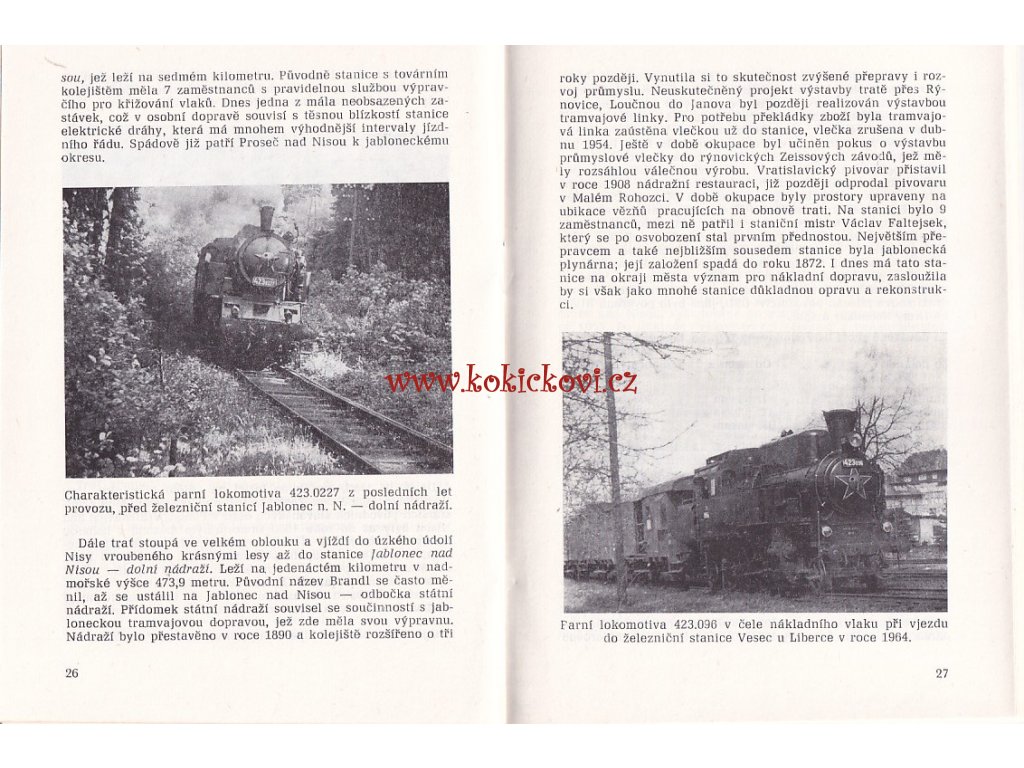 sou, jež leží na sedmém kilometru. Původně stanice s továrním kolejištěm měla 7 zaměstnanců s pravidelnou službou výpravčího pro křižování vlaků. Dnes jedna z mála neobsazených zastávek, což v osobní dopravě souvisí s těsnou blízkostí stanice elektrické dráhy, která má mnohem výhodnější intervaly jízdního řádu. Spádově již patří Proseč nad Nisou k jabloneckému okresu.

Charakteristická parní lokomotiva 423.0227 z posledních let provozu, před železniční stanicí Jablonec n. N. — dolní nádraží.

Dále trať stoupá ve velkém oblouku a vjíždí do úzkého údolí Nisy vroubeného krásnými lesy až do stanice Jablonec nad Nisou — dolní nádraží. Leží na jedenáctém kilometru v nadmořské výšce 473,9 metru. Původní název Brandl se často měnil, až se ustálil na Jablonec nad Nisou — odbočka státní nádraží. Přídomek státní nádraží souvisel se součinností s jabloneckou tramvajovou dopravou, jež zde měla svou výpravnu. Nádraží bylo přestavěno v roce 1890 a kolejiště rozšířeno o tři

26

roky později. Vynutila si to skutečnost zvýšené přepravy i rozvoj průmyslu. Neuskutečněný projekt výstavby tratě přes Rýnovice, Loučnou do Janova byl později realizován výstavbou tramvajové linky. Pro potřebu překládky zboží byla tramvajová linka zaústěna vlečkou už do stanice, vlečka zrušena v dubnu 1954. Ještě v době okupace byl učiněn pokus o výstavbu průmyslové vlečky do rýnovických Zeissových závodů, jež měly rozsáhlou válečnou výrobu. Vratislavický pivovar přistavil v roce 1908 nádražní restauraci, již později odprodal pivovaru v Malém Rohozci. V době okupace byly prostory upraveny na ubikace vězňů pracujících na obnově trati. Na stanici bylo 9 zaměstnanců, mezi ně patřil i staniční mistr Václav Faltejsek, který se po osvobození stal prvním přednostou. Největším přepravcem a také nejbližším sousedem stanice byla jablonecká plynárna; její založení spadá do roku 1872. I dnes má tato stanice na okraji města význam pro nákladní dopravu, zasloužila by si však jako mnohé stanice důkladnou opravu a rekonstrukci.

www.kokickovi.cz

Parní lokomotiva 423.096 v čele nákladního vlaku při vjezdu do železniční stanice Vesec u Liberce v roce 1964.

27